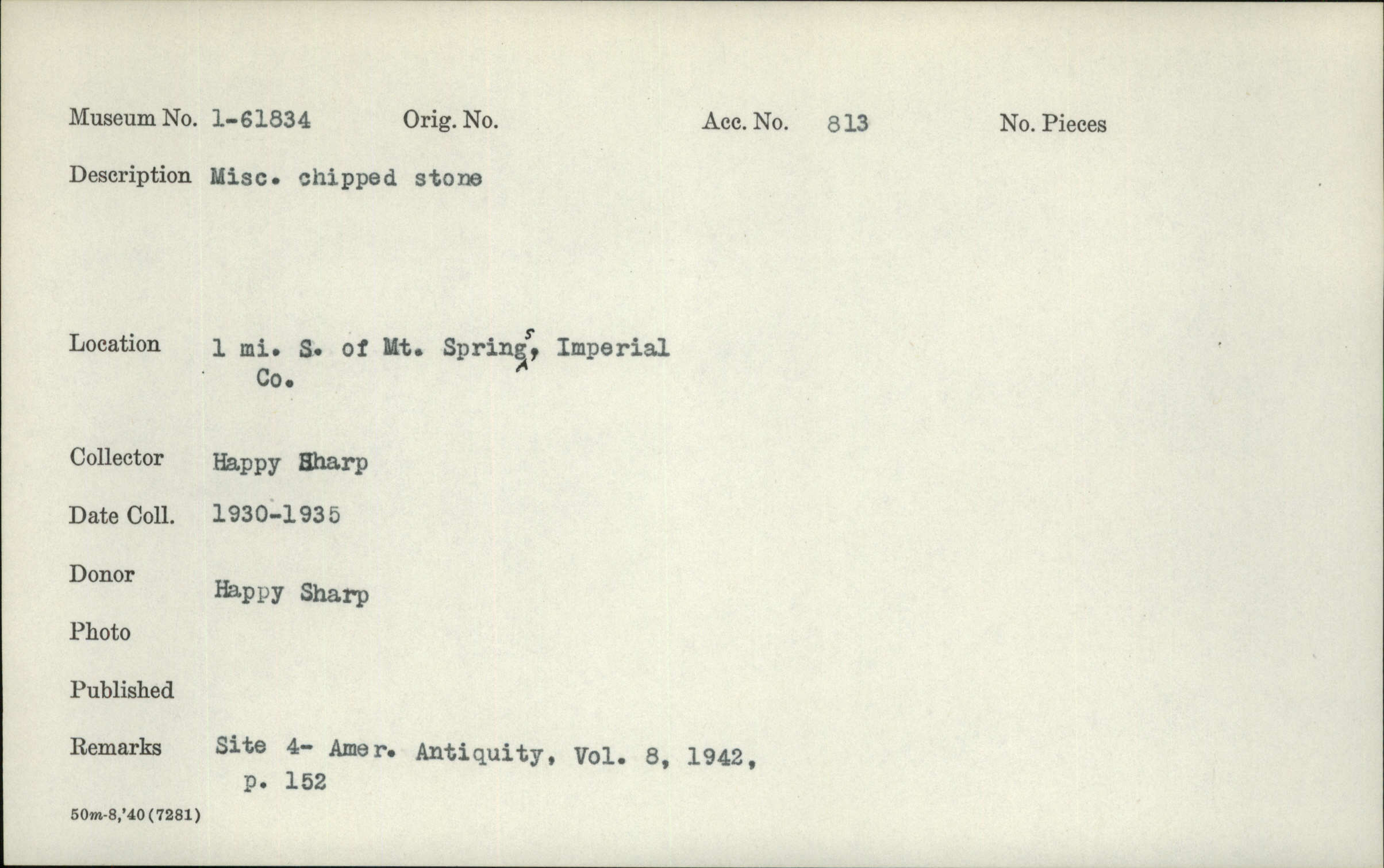 Museum No. 1-61834 Orig. No. Acc. No. 813 No. Pieces

Description Misc. chipped stone

Location 1 mi. S. of Mt. Springs, Imperial Co.

Collector Happy Sharp

Date Coll. 1930-1935

Donor Happy Sharp

Photo

Published

Remarks Site 4- Amer. Antiquity, Vol. 8, 1942, p. 152

50m-8,'40(7281)